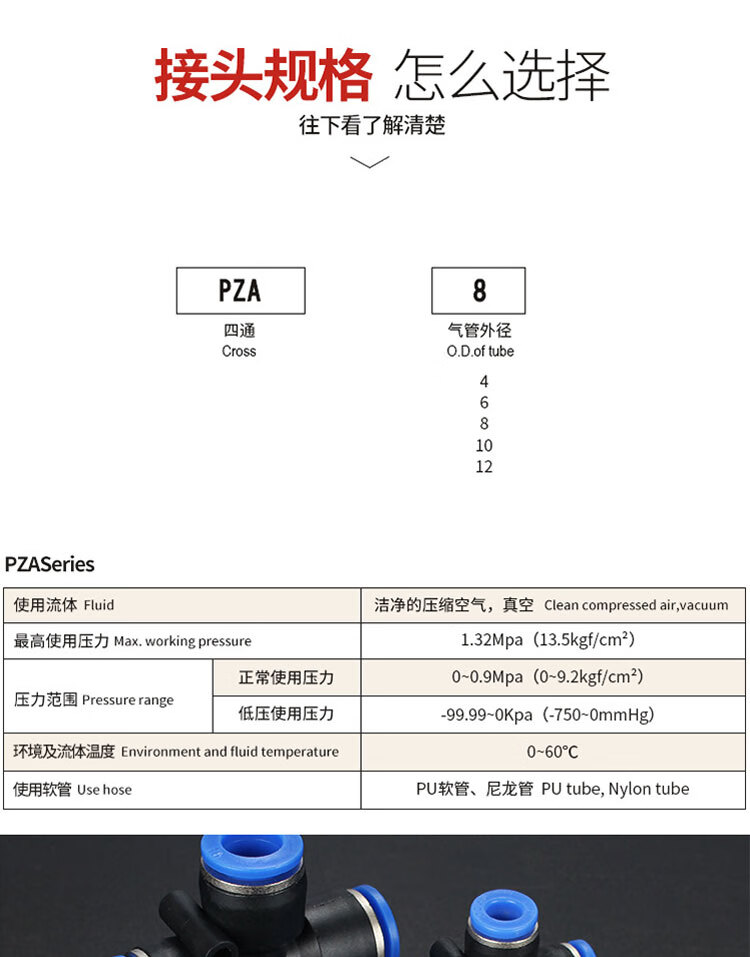 接头规格 怎么选择
往下看了解清楚

PZA
四通
Cross

8
气管外径
O.D.of tube

4
6
8
10
12

PZASeries

| 使用流体 Fluid | | 洁净的压缩空气，真空 Clean compressed air,vacuum |
|---|---|---|
| 最高使用压力 Max. working pressure | | 1.32Mpa（13.5kgf/cm²） |
| 压力范围 Pressure range | 正常使用压力 | 0~0.9Mpa（0~9.2kgf/cm²） |
| | 低压使用压力 | -99.99~0Kpa（-750~0mmHg） |
| 环境及流体温度 Environment and fluid temperature | | 0~60℃ |
| 使用软管 Use hose | | PU软管、尼龙管 PU tube, Nylon tube |